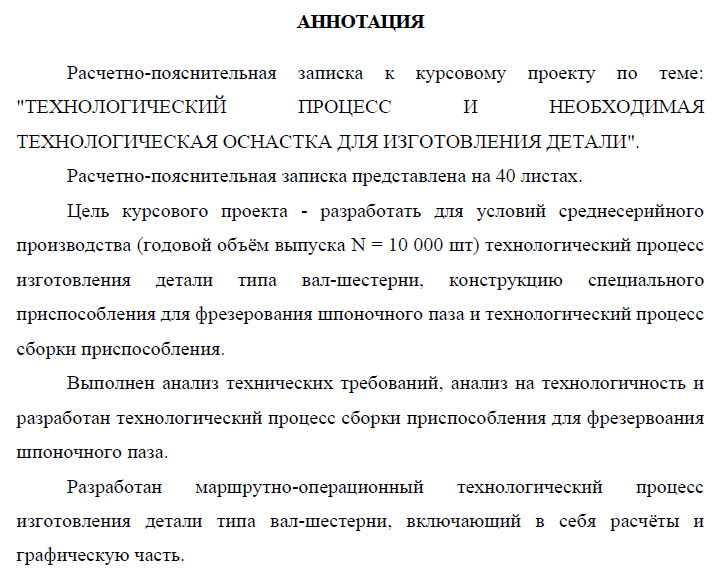 АННОТАЦИЯ

Расчетно-пояснительная записка к курсовому проекту по теме: "ТЕХНОЛОГИЧЕСКИЙ ПРОЦЕСС И НЕОБХОДИМАЯ ТЕХНОЛОГИЧЕСКАЯ ОСНАСТКА ДЛЯ ИЗГОТОВЛЕНИЯ ДЕТАЛИ".

Расчетно-пояснительная записка представлена на 40 листах.

Цель курсового проекта - разработать для условий среднесерийного производства (годовой объём выпуска N = 10 000 шт) технологический процесс изготовления детали типа вал-шестерни, конструкцию специального приспособления для фрезерования шпоночного паза и технологический процесс сборки приспособления.

Выполнен анализ технических требований, анализ на технологичность и разработан технологический процесс сборки приспособления для фрезервоания шпоночного паза.

Разработан маршрутно-операционный технологический процесс изготовления детали типа вал-шестерни, включающий в себя расчёты и графическую часть.